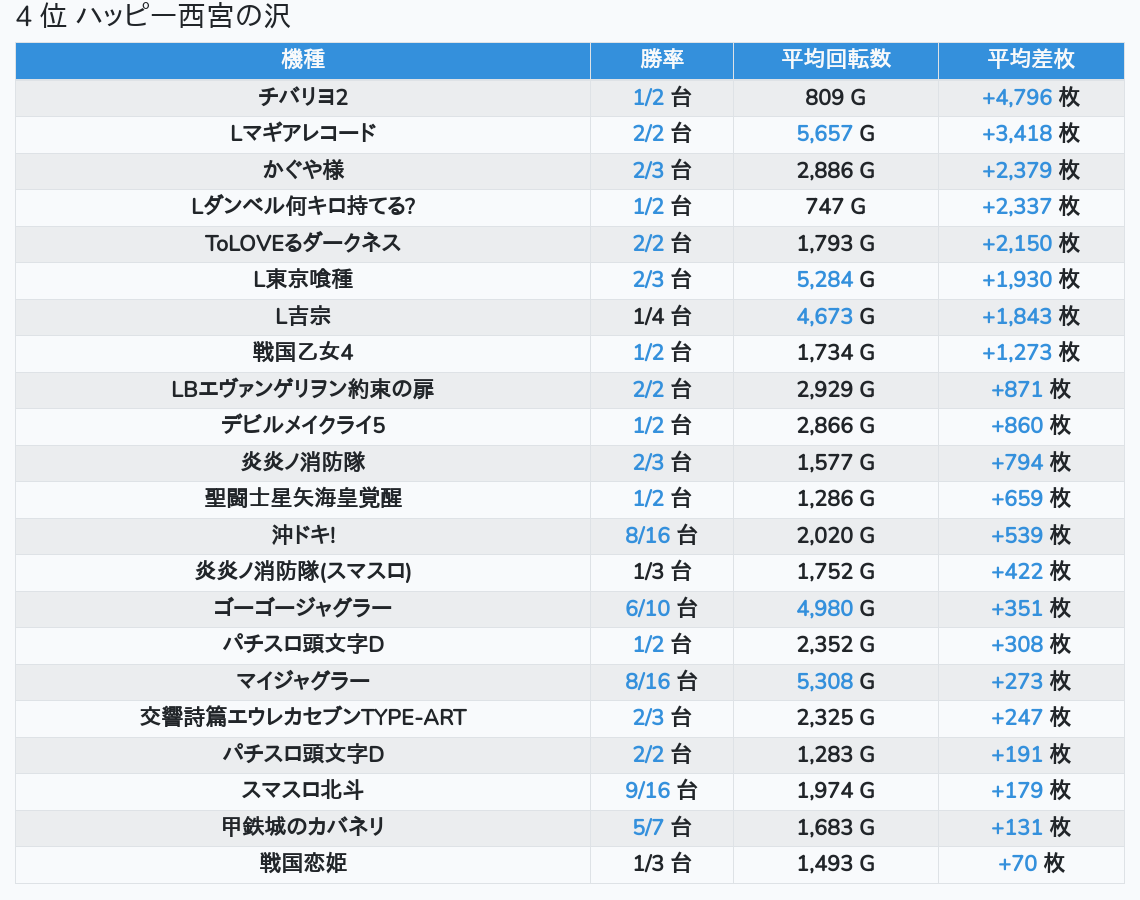 4 位 ハッピー西宮の沢

| 機種 | 勝率 | 平均回転数 | 平均差枚 |
|---|---|---|---|
| チバリヨ2 | 1/2 台 | 809 G | +4,796 枚 |
| Lマギアレコード | 2/2 台 | 5,657 G | +3,418 枚 |
| かぐや様 | 2/3 台 | 2,886 G | +2,379 枚 |
| Lダンベル何キロ持てる? | 1/2 台 | 747 G | +2,337 枚 |
| ToLOVEるダークネス | 2/2 台 | 1,793 G | +2,150 枚 |
| L東京喰種 | 2/3 台 | 5,284 G | +1,930 枚 |
| L吉宗 | 1/4 台 | 4,673 G | +1,843 枚 |
| 戦国乙女4 | 1/2 台 | 1,734 G | +1,273 枚 |
| LBエヴァンゲリヲン約束の扉 | 2/2 台 | 2,929 G | +871 枚 |
| デビルメイクライ5 | 1/2 台 | 2,866 G | +860 枚 |
| 炎炎ノ消防隊 | 2/3 台 | 1,577 G | +794 枚 |
| 聖闘士星矢海皇覚醒 | 1/2 台 | 1,286 G | +659 枚 |
| 沖ドキ! | 8/16 台 | 2,020 G | +539 枚 |
| 炎炎ノ消防隊(スマスロ) | 1/3 台 | 1,752 G | +422 枚 |
| ゴーゴージャグラー | 6/10 台 | 4,980 G | +351 枚 |
| パチスロ頭文字D | 1/2 台 | 2,352 G | +308 枚 |
| マイジャグラー | 8/16 台 | 5,308 G | +273 枚 |
| 交響詩篇エウレカセブンTYPE-ART | 2/3 台 | 2,325 G | +247 枚 |
| パチスロ頭文字D | 2/2 台 | 1,283 G | +191 枚 |
| スマスロ北斗 | 9/16 台 | 1,974 G | +179 枚 |
| 甲鉄城のカバネリ | 5/7 台 | 1,683 G | +131 枚 |
| 戦国恋姫 | 1/3 台 | 1,493 G | +70 枚 |